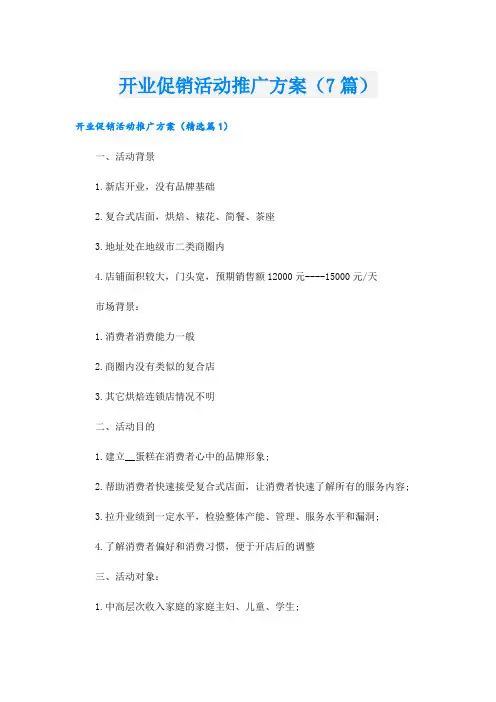 开业促销活动推广方案（7篇）

开业促销活动推广方案（精选篇1）

一、活动背景

1.新店开业，没有品牌基础

2.复合式店面，烘焙、裱花、简餐、茶座

3.地址处在地级市二类商圈内

4.店铺面积较大，门头宽，预期销售额12000元----15000元/天

市场背景：

1.消费者消费能力一般

2.商圈内没有类似的复合店

3.其它烘焙连锁店情况不明

二、活动目的

1.建立__蛋糕在消费者心中的品牌形象；

2.帮助消费者快速接受复合式店面，让消费者快速了解所有的服务内容；

3.拉升业绩到一定水平，检验整体产能、管理、服务水平和漏洞；

4.了解消费者偏好和消费习惯，便于开店后的调整

三、活动对象：

1.中高层次收入家庭的家庭主妇、儿童、学生；